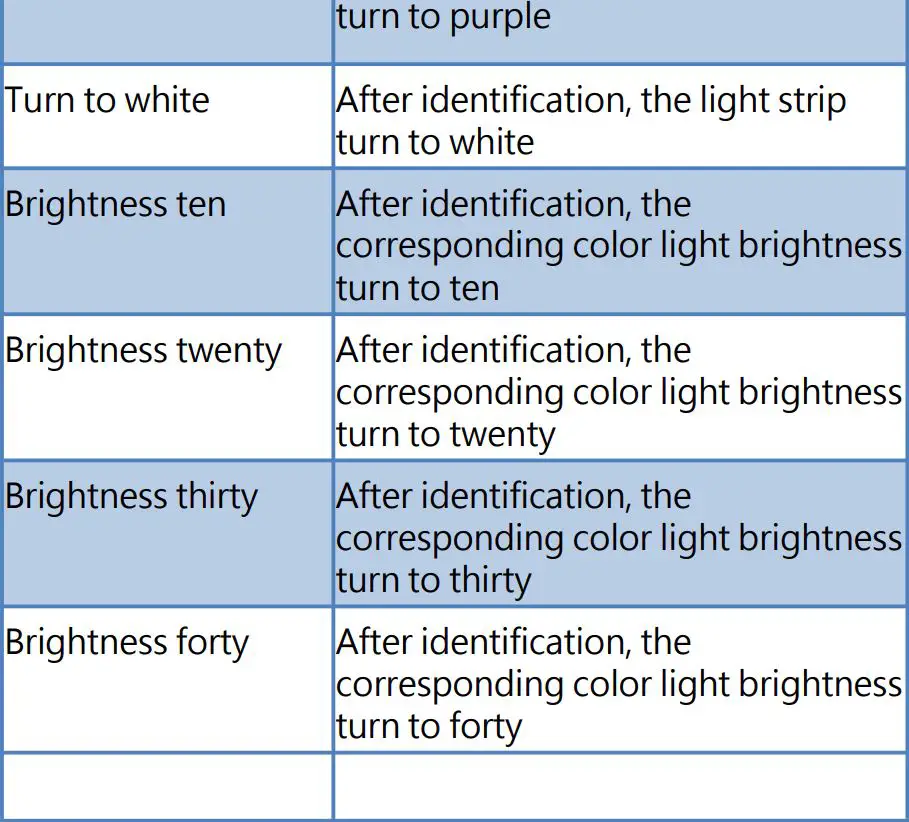 |  | turn to purple |
|---|---|
| Turn to white | After identification, the light strip turn to white |
| Brightness ten | After identification, the corresponding color light brightness turn to ten |
| Brightness twenty | After identification, the corresponding color light brightness turn to twenty |
| Brightness thirty | After identification, the corresponding color light brightness turn to thirty |
| Brightness forty | After identification, the corresponding color light brightness turn to forty |
|  |  |